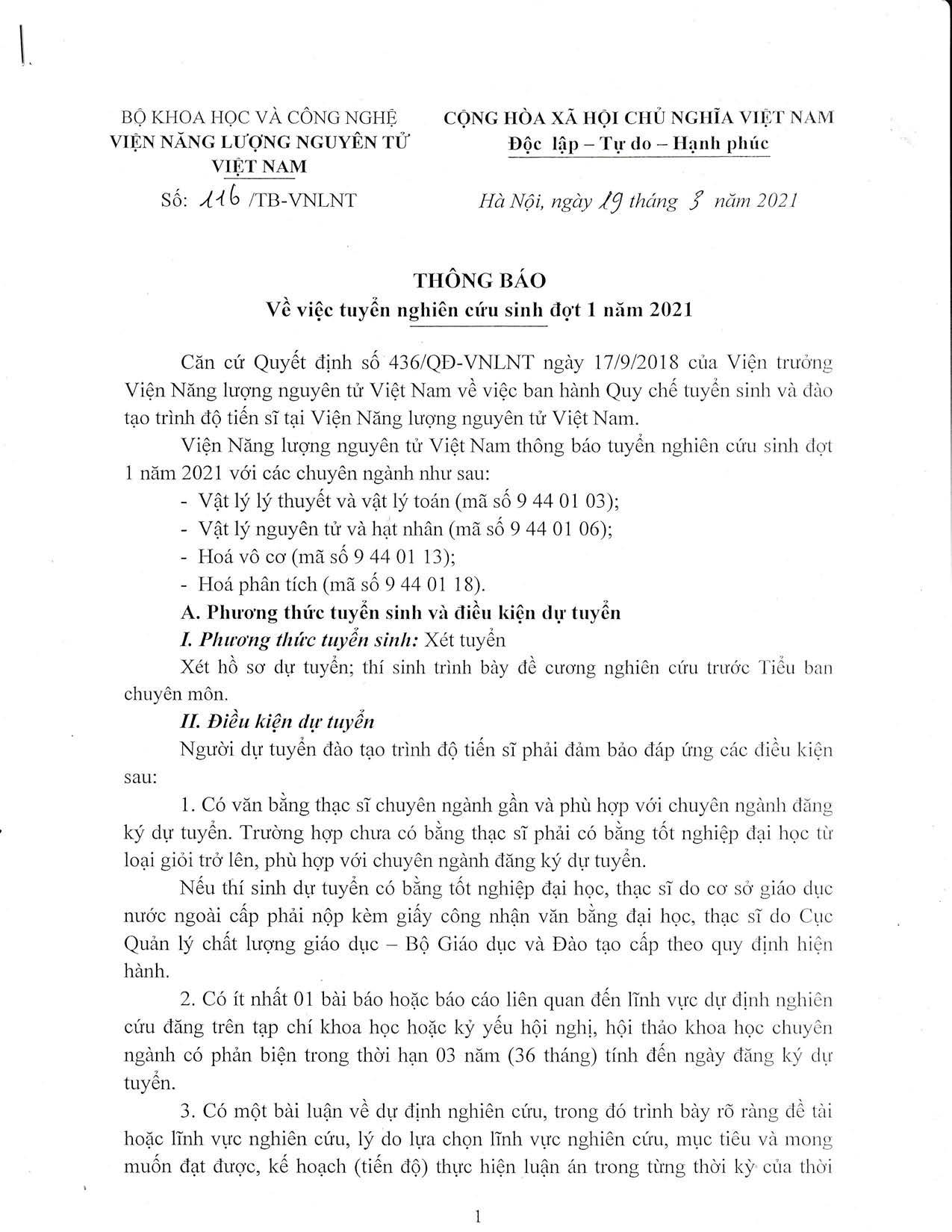 BỘ KHOA HỌC VÀ CÔNG NGHỆ
VIỆN NĂNG LƯỢNG NGUYÊN TỬ VIỆT NAM

Số: 116 /TB-VNLNT

CỘNG HÒA XÃ HỘI CHỦ NGHĨA VIỆT NAM
Độc lập – Tự do – Hạnh phúc

Hà Nội, ngày 19 tháng 3 năm 2021

THÔNG BÁO
Về việc tuyển nghiên cứu sinh đợt 1 năm 2021

Căn cứ Quyết định số 436/QĐ-VNLNT ngày 17/9/2018 của Viện trưởng Viện Năng lượng nguyên tử Việt Nam về việc ban hành Quy chế tuyển sinh và đào tạo trình độ tiến sĩ tại Viện Năng lượng nguyên tử Việt Nam.

Viện Năng lượng nguyên tử Việt Nam thông báo tuyển nghiên cứu sinh đợt 1 năm 2021 với các chuyên ngành như sau:

- Vật lý lý thuyết và vật lý toán (mã số 9 44 01 03);
- Vật lý nguyên tử và hạt nhân (mã số 9 44 01 06);
- Hoá vô cơ (mã số 9 44 01 13);
- Hoá phân tích (mã số 9 44 01 18).

A. Phương thức tuyển sinh và điều kiện dự tuyển

I. Phương thức tuyển sinh: Xét tuyển

Xét hồ sơ dự tuyển; thí sinh trình bày đề cương nghiên cứu trước Tiểu ban chuyên môn.

II. Điều kiện dự tuyển

Người dự tuyển đào tạo trình độ tiến sĩ phải đảm bảo đáp ứng các điều kiện sau:

1. Có văn bằng thạc sĩ chuyên ngành gần và phù hợp với chuyên ngành đăng ký dự tuyển. Trường hợp chưa có bằng thạc sĩ phải có bằng tốt nghiệp đại học từ loại giỏi trở lên, phù hợp với chuyên ngành đăng ký dự tuyển.

Nếu thí sinh dự tuyển có bằng tốt nghiệp đại học, thạc sĩ do cơ sở giáo dục nước ngoài cấp phải nộp kèm giấy công nhận văn bằng đại học, thạc sĩ do Cục Quản lý chất lượng giáo dục – Bộ Giáo dục và Đào tạo cấp theo quy định hiện hành.

2. Có ít nhất 01 bài báo hoặc báo cáo liên quan đến lĩnh vực dự định nghiên cứu đăng trên tạp chí khoa học hoặc kỷ yếu hội nghị, hội thảo khoa học chuyên ngành có phản biện trong thời hạn 03 năm (36 tháng) tính đến ngày đăng ký dự tuyển.

3. Có một bài luận về dự định nghiên cứu, trong đó trình bày rõ ràng đề tài hoặc lĩnh vực nghiên cứu, lý do lựa chọn lĩnh vực nghiên cứu, mục tiêu và mong muốn đạt được, kế hoạch (tiến độ) thực hiện luận án trong từng thời kỳ của thời

1